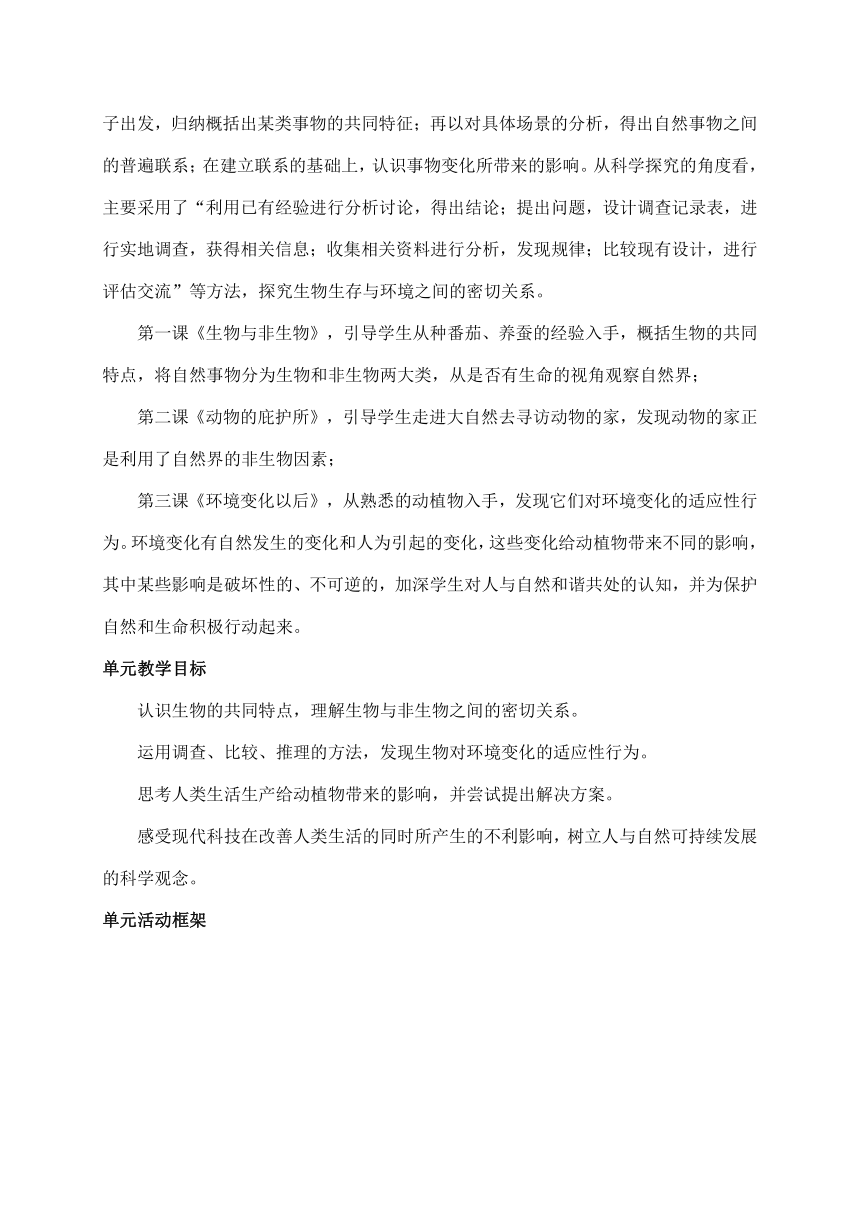 子出发，归纳概括出某类事物的共同特征；再以对具体场景的分析，得出自然事物之间的普遍联系；在建立联系的基础上，认识事物变化所带来的影响。从科学探究的角度看，主要采用了“利用已有经验进行分析讨论，得出结论；提出问题，设计调查记录表，进行实地调查，获得相关信息；收集相关资料进行分析，发现规律；比较现有设计，进行评估交流”等方法，探究生物生存与环境之间的密切关系。

第一课《生物与非生物》，引导学生从种番茄、养蚕的经验入手，概括生物的共同特点，将自然事物分为生物和非生物两大类，从是否有生命的视角观察自然界；

第二课《动物的庇护所》，引导学生走进大自然去寻访动物的家，发现动物的家正是利用了自然界的非生物因素；

第三课《环境变化以后》，从熟悉的动植物入手，发现它们对环境变化的适应性行为。环境变化有自然发生的变化和人为引起的变化，这些变化给动植物带来不同的影响，其中某些影响是破坏性的、不可逆的，加深学生对人与自然和谐共处的认知，并为保护自然和生命积极行动起来。

单元教学目标

认识生物的共同特点，理解生物与非生物之间的密切关系。

运用调查、比较、推理的方法，发现生物对环境变化的适应性行为。

思考人类生活生产给动植物带来的影响，并尝试提出解决方案。

感受现代科技在改善人类生活的同时所产生的不利影响，树立人与自然可持续发展的科学观念。

单元活动框架